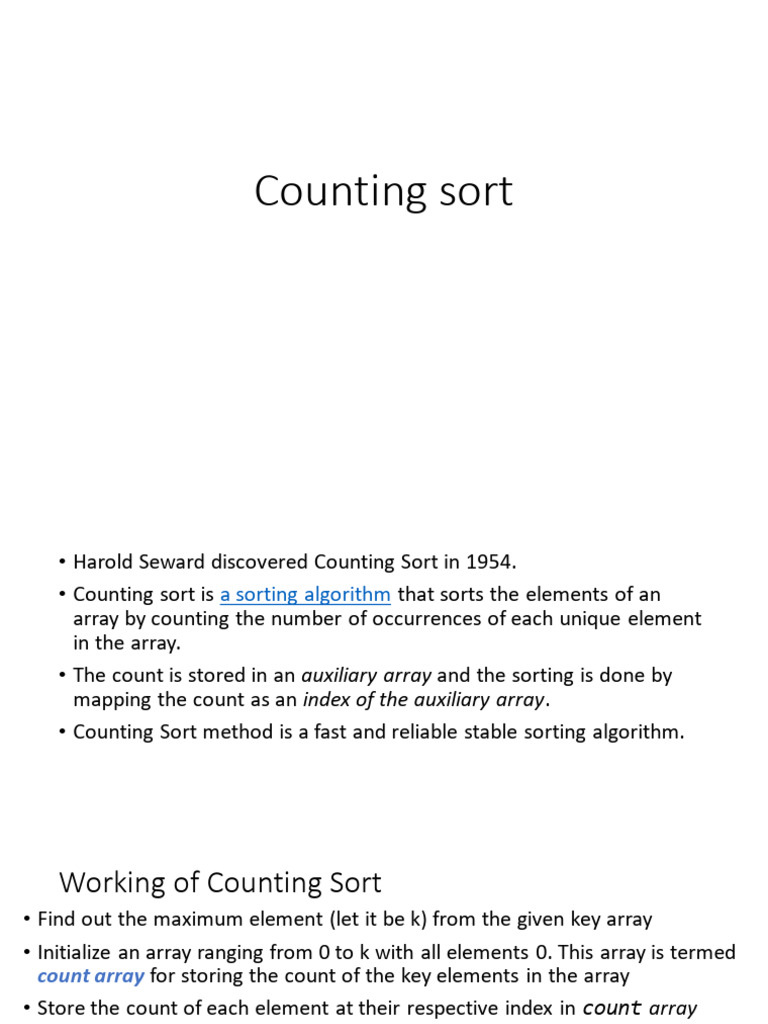 Counting sort

• Harold Seward discovered Counting Sort in 1954.
• Counting sort is a sorting algorithm that sorts the elements of an array by counting the number of occurrences of each unique element in the array.
• The count is stored in an auxiliary array and the sorting is done by mapping the count as an index of the auxiliary array.
• Counting Sort method is a fast and reliable stable sorting algorithm.

Working of Counting Sort

• Find out the maximum element (let it be k) from the given key array
• Initialize an array ranging from 0 to k with all elements 0. This array is termed count array for storing the count of the key elements in the array
• Store the count of each element at their respective index in count array